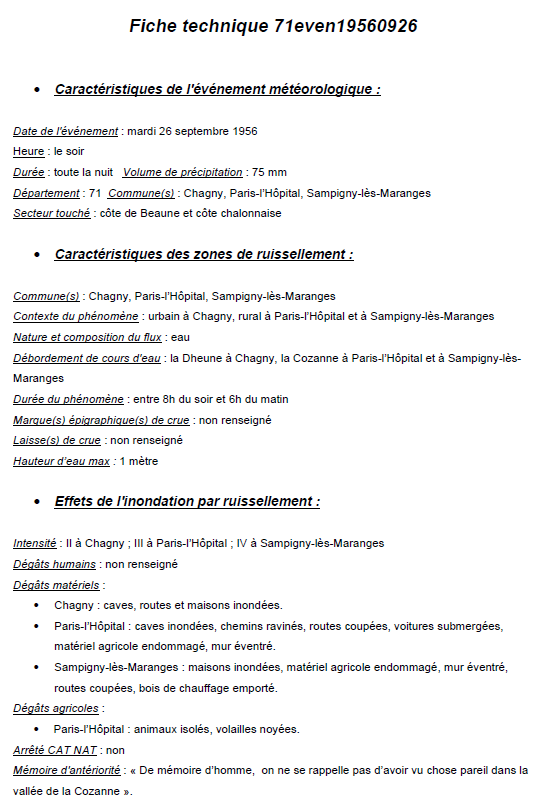 Fiche technique 71even19560926

• Caractéristiques de l'événement météorologique :

Date de l'événement : mardi 26 septembre 1956
Heure : le soir
Durée : toute la nuit Volume de précipitation : 75 mm
Département : 71 Commune(s) : Chagny, Paris-l'Hôpital, Sampigny-lès-Maranges
Secteur touché : côte de Beaune et côte chalonnaise

• Caractéristiques des zones de ruissellement :

Commune(s) : Chagny, Paris-l'Hôpital, Sampigny-lès-Maranges
Contexte du phénomène : urbain à Chagny, rural à Paris-l'Hôpital et à Sampigny-lès-Maranges
Nature et composition du flux : eau
Débordement de cours d'eau : la Dheune à Chagny, la Cozanne à Paris-l'Hôpital et à Sampigny-lès-Maranges
Durée du phénomène : entre 8h du soir et 6h du matin
Marque(s) épigraphique(s) de crue : non renseigné
Laisse(s) de crue : non renseigné
Hauteur d'eau max : 1 mètre

• Effets de l'inondation par ruissellement :

Intensité : II à Chagny ; III à Paris-l'Hôpital ; IV à Sampigny-lès-Maranges
Dégâts humains : non renseigné
Dégâts matériels :
• Chagny : caves, routes et maisons inondées.
• Paris-l'Hôpital : caves inondées, chemins ravinés, routes coupées, voitures submergées, matériel agricole endommagé, mur éventré.
• Sampigny-lès-Maranges : maisons inondées, matériel agricole endommagé, mur éventré, routes coupées, bois de chauffage emporté.
Dégâts agricoles :
• Paris-l'Hôpital : animaux isolés, volailles noyées.
Arrêté CAT NAT : non
Mémoire d'antériorité : « De mémoire d'homme, on ne se rappelle pas d'avoir vu chose pareil dans la vallée de la Cozanne ».